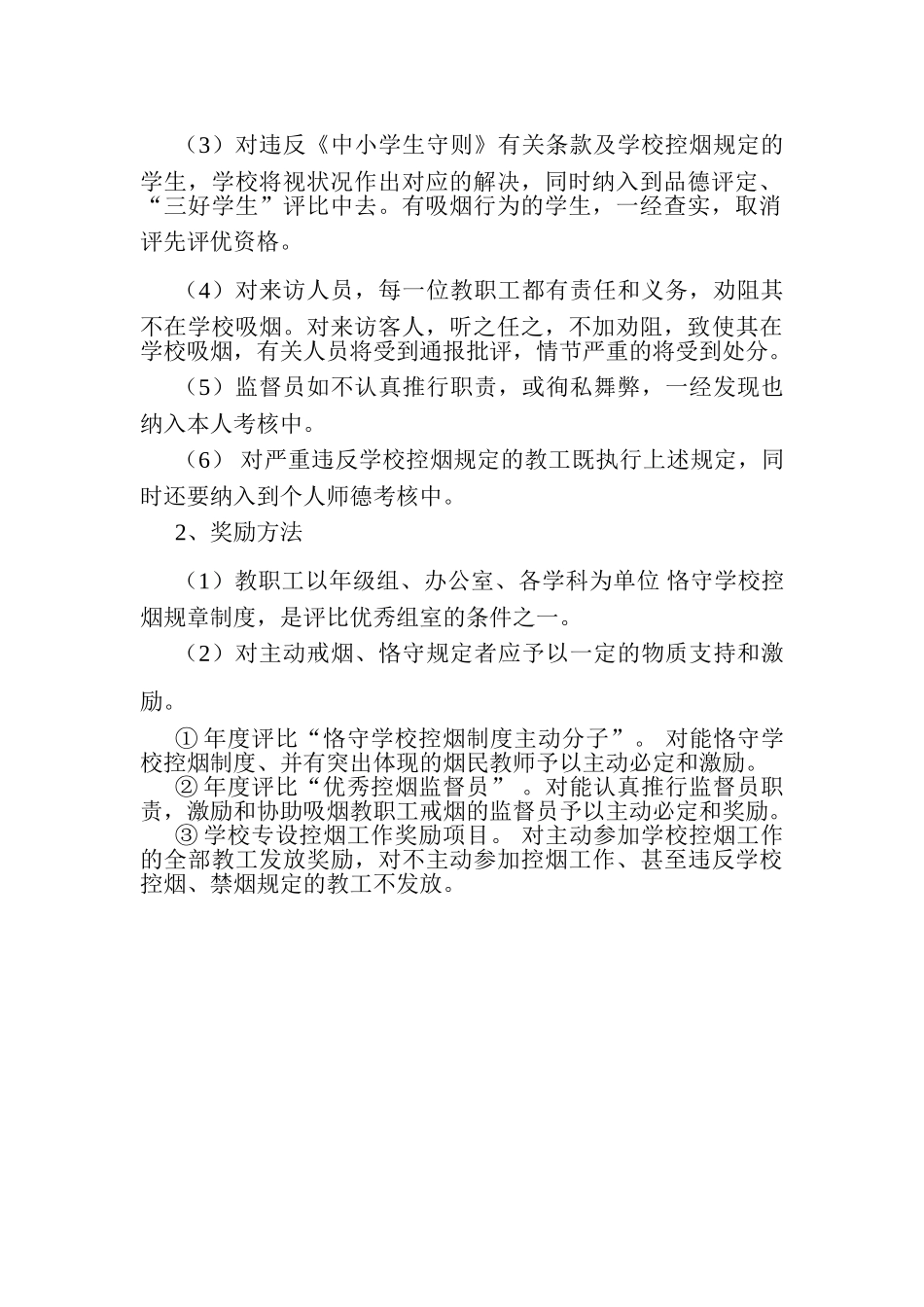 （3）对违反《中小学生守则》有关条款及学校控烟规定的学生，学校将视状况作出对应的解决，同时纳入到品德评定、“三好学生”评比中去。有吸烟行为的学生，一经查实，取消评先评优资格。

（4）对来访人员，每一位教职工都有责任和义务，劝阻其不在学校吸烟。对来访客人，听之任之，不加劝阻，致使其在学校吸烟，有关人员将受到通报批评，情节严重的将受到处分。

（5）监督员如不认真推行职责，或徇私舞弊，一经发现也纳入本人考核中。

（6） 对严重违反学校控烟规定的教工既执行上述规定，同时还要纳入到个人师德考核中。

2、奖励方法

（1）教职工以年级组、办公室、各学科为单位 恪守学校控烟规章制度，是评比优秀组室的条件之一。

（2）对主动戒烟、恪守规定者应予以一定的物质支持和激励。

① 年度评比“恪守学校控烟制度主动分子”。 对能恪守学校控烟制度、并有突出体现的烟民教师予以主动必定和激励。
② 年度评比“优秀控烟监督员” 。对能认真推行监督员职责，激励和协助吸烟教职工戒烟的监督员予以主动必定和奖励。
③ 学校专设控烟工作奖励项目。 对主动参加学校控烟工作的全部教工发放奖励，对不主动参加控烟工作、甚至违反学校控烟、禁烟规定的教工不发放。